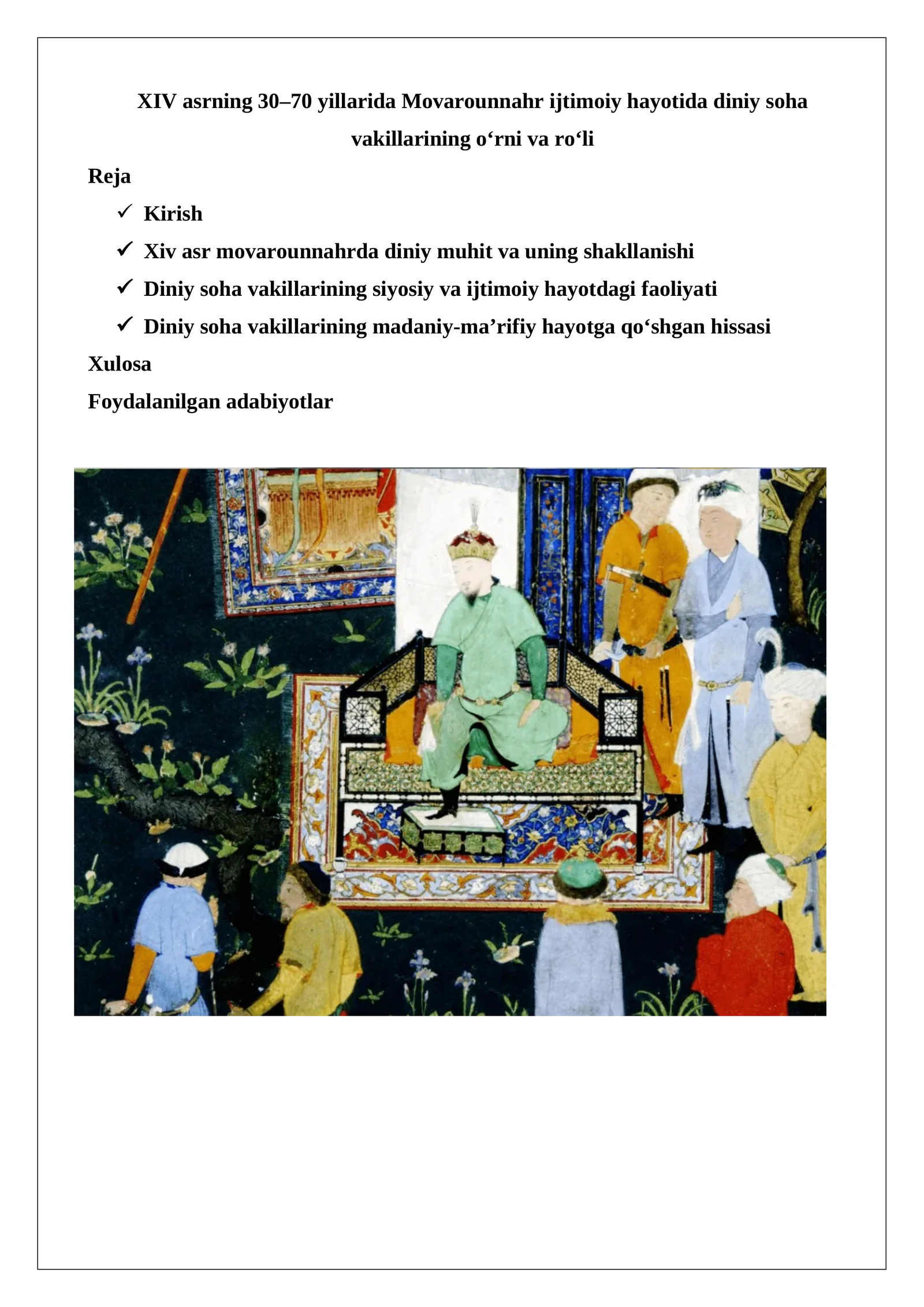 XIV asrning 30–70 yillarida Movarounnahr ijtimoiy hayotida diniy soha vakillarining o‘rni va ro‘li

Reja

✓ Kirish

✓ Xiv asr movarounnahrda diniy muhit va uning shakllanishi

✓ Diniy soha vakillarining siyosiy va ijtimoiy hayotdagi faoliyati

✓ Diniy soha vakillarining madaniy-ma’rifiy hayotga qo‘shgan hissasi

Xulosa

Foydalanilgan adabiyotlar